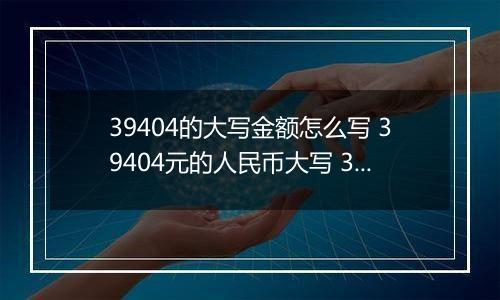 39404的大写金额怎么写 39404元的人民币大写 3...